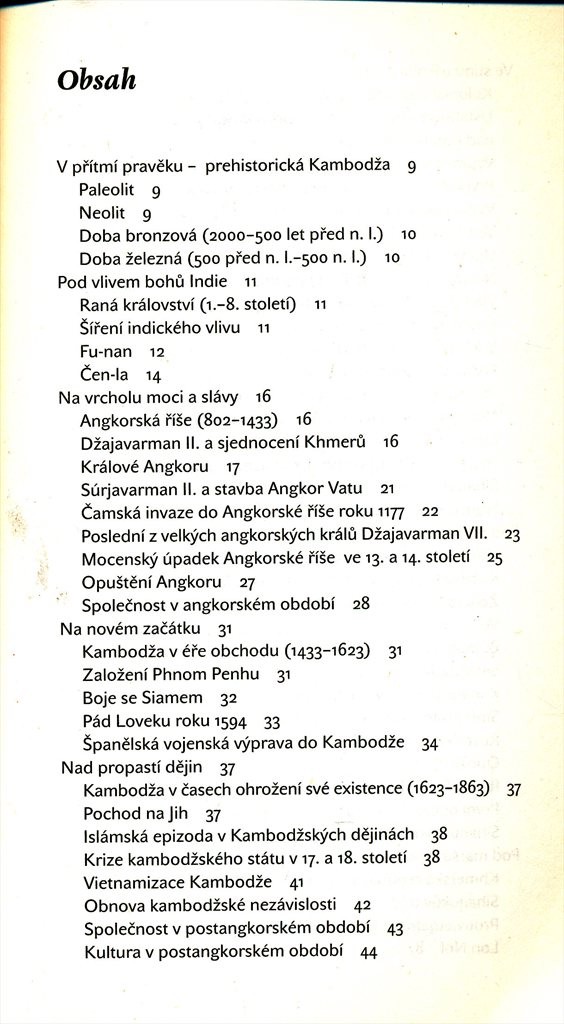 Obsah

V přítmí pravěku – prehistorická Kambodža 9
Paleolit 9
Neolit 9
Doba bronzová (2000–500 let před n. l.) 10
Doba železná (500 před n. l.–500 n. l.) 10
Pod vlivem bohů Indie 11
Raná království (1.–8. století) 11
Šíření indického vlivu 11
Fu-nan 12
Čen-la 14
Na vrcholu moci a slávy 16
Angkorská říše (802–1433) 16
Džajavarman II. a sjednocení Khmerů 16
Králové Angkoru 17
Súrjavarman II. a stavba Angkor Vatu 21
Čamská invaze do Angkorské říše roku 1177 22
Poslední z velkých angkorských králů Džajavarman VII. 23
Mocenský úpadek Angkorské říše ve 13. a 14. století 25
Opuštění Angkoru 27
Společnost v angkorském období 28
Na novém začátku 31
Kambodža v éře obchodu (1433–1623) 31
Založení Phnom Penhu 31
Boje se Siamem 32
Pád Loveku roku 1594 33
Španělská vojenská výprava do Kambodže 34
Nad propastí dějin 37
Kambodža v časech ohrožení své existence (1623–1863) 37
Pochod na Jih 37
Islámská epizoda v Kambodžských dějinách 38
Krize kambodžského státu v 17. a 18. století 38
Vietnamizace Kambodže 41
Obnova kambodžské nezávislosti 42
Společnost v postangkorském období 43
Kultura v postangkorském období 44